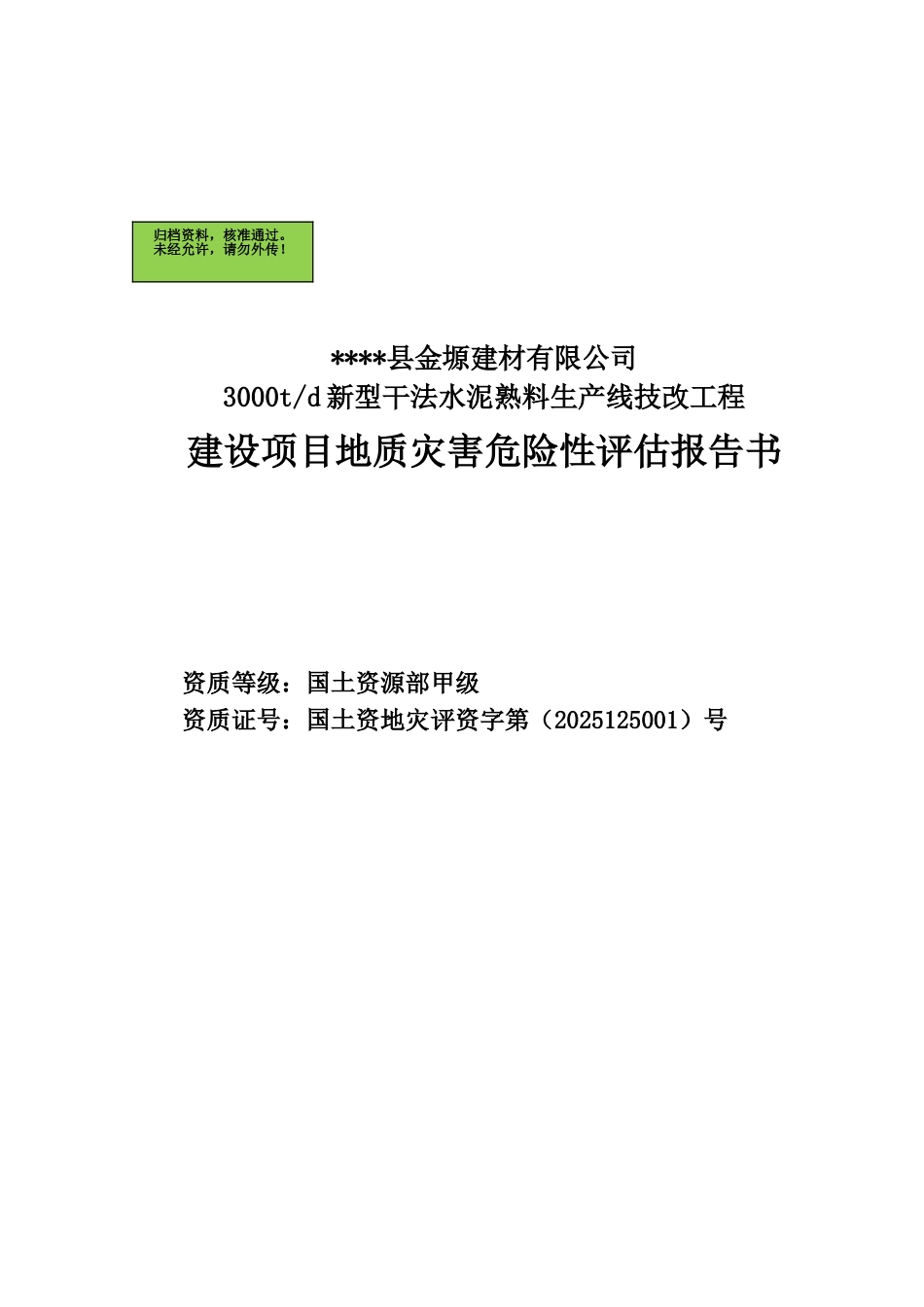 归档资料，核准通过。
未经允许，请勿外传！

****县金塬建材有限公司
3000t/d新型干法水泥熟料生产线技改工程
建设项目地质灾害危险性评估报告书

资质等级：国土资源部甲级
资质证号：国土资地灾评资字第（2025125001）号